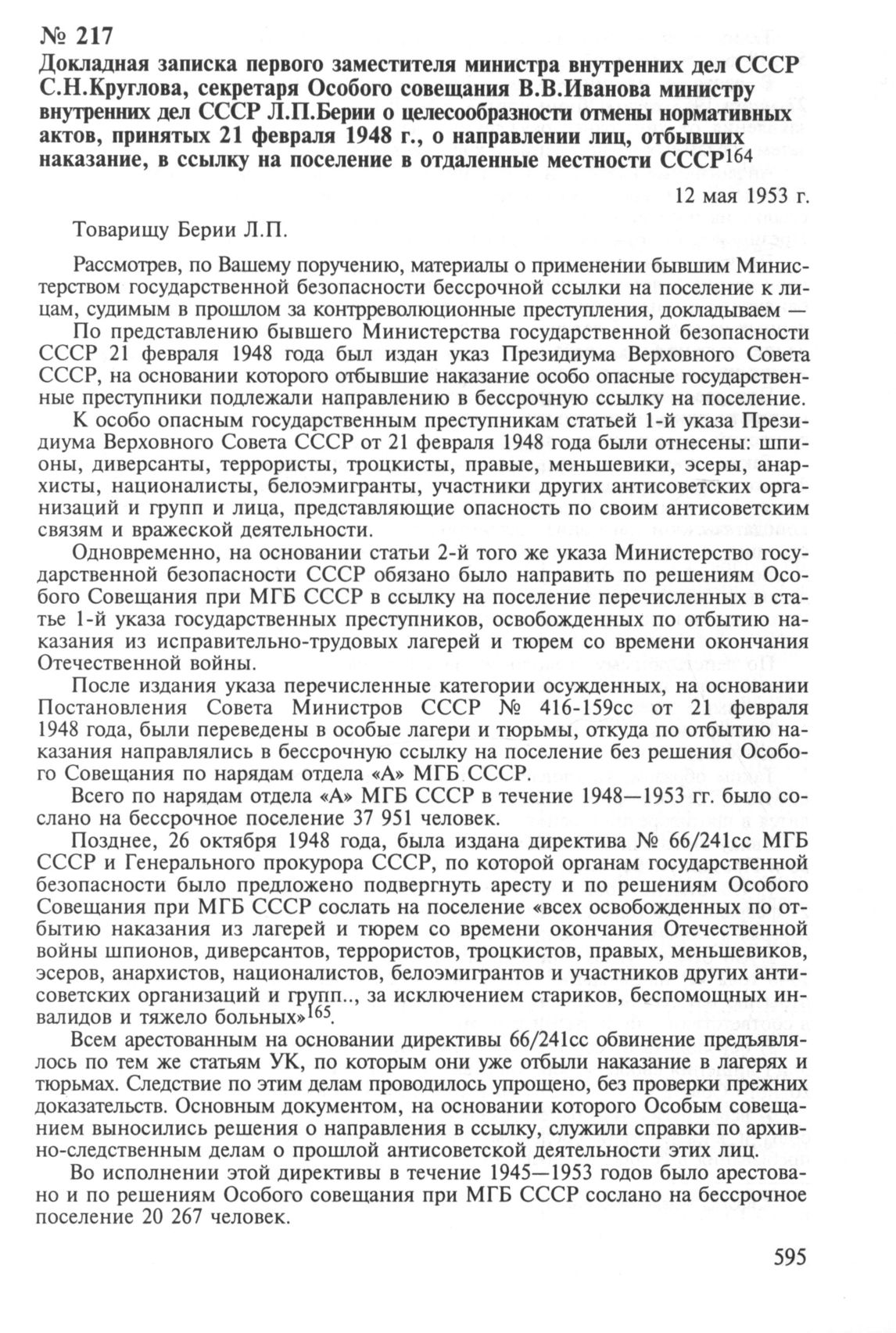 № 217
Докладная записка первого заместителя министра внутренних дел СССР С.Н.Круглова, секретаря Особого совещания В.В.Иванова министру внутренних дел СССР Л.П.Берии о целесообразности отмены нормативных актов, принятых 21 февраля 1948 г., о направлении лиц, отбывших наказание, в ссылку на поселение в отдаленные местности СССР$^{164}$

12 мая 1953 г.

Товарищу Берии Л.П.

Рассмотрев, по Вашему поручению, материалы о применении бывшим Министерством государственной безопасности бессрочной ссылки на поселение к лицам, судимым в прошлом за контрреволюционные преступления, докладываем —

По представлению бывшего Министерства государственной безопасности СССР 21 февраля 1948 года был издан указ Президиума Верховного Совета СССР, на основании которого отбывшие наказание особо опасные государственные преступники подлежали направлению в бессрочную ссылку на поселение.

К особо опасным государственным преступникам статьей 1-й указа Президиума Верховного Совета СССР от 21 февраля 1948 года были отнесены: шпионы, диверсанты, террористы, троцкисты, правые, меньшевики, эсеры, анархисты, националисты, белоэмигранты, участники других антисоветских организаций и групп и лица, представляющие опасность по своим антисоветским связям и вражеской деятельности.

Одновременно, на основании статьи 2-й того же указа Министерство государственной безопасности СССР обязано было направить по решениям Особого Совещания при МГБ СССР в ссылку на поселение перечисленных в статье 1-й указа государственных преступников, освобожденных по отбытию наказания из исправительно-трудовых лагерей и тюрем со времени окончания Отечественной войны.

После издания указа перечисленные категории осужденных, на основании Постановления Совета Министров СССР № 416-159сс от 21 февраля 1948 года, были переведены в особые лагери и тюрьмы, откуда по отбытию наказания направлялись в бессрочную ссылку на поселение без решения Особого Совещания по нарядам отдела «А» МГБ СССР.

Всего по нарядам отдела «А» МГБ СССР в течение 1948—1953 гг. было сослано на бессрочное поселение 37 951 человек.

Позднее, 26 октября 1948 года, была издана директива № 66/241сс МГБ СССР и Генерального прокурора СССР, по которой органам государственной безопасности было предложено подвергнуть аресту и по решениям Особого Совещания при МГБ СССР сослать на поселение «всех освобожденных по отбытию наказания из лагерей и тюрем со времени окончания Отечественной войны шпионов, диверсантов, террористов, троцкистов, правых, меньшевиков, эсеров, анархистов, националистов, белоэмигрантов и участников других антисоветских организаций и групп.., за исключением стариков, беспомощных инвалидов и тяжело больных»$^{165}$.

Всем арестованным на основании директивы 66/241сс обвинение предъявлялось по тем же статьям УК, по которым они уже отбыли наказание в лагерях и тюрьмах. Следствие по этим делам проводилось упрощено, без проверки прежних доказательств. Основным документом, на основании которого Особым совещанием выносились решения о направления в ссылку, служили справки по архивно-следственным делам о прошлой антисоветской деятельности этих лиц.

Во исполнении этой директивы в течение 1945—1953 годов было арестовано и по решениям Особого совещания при МГБ СССР сослано на бессрочное поселение 20 267 человек.

595